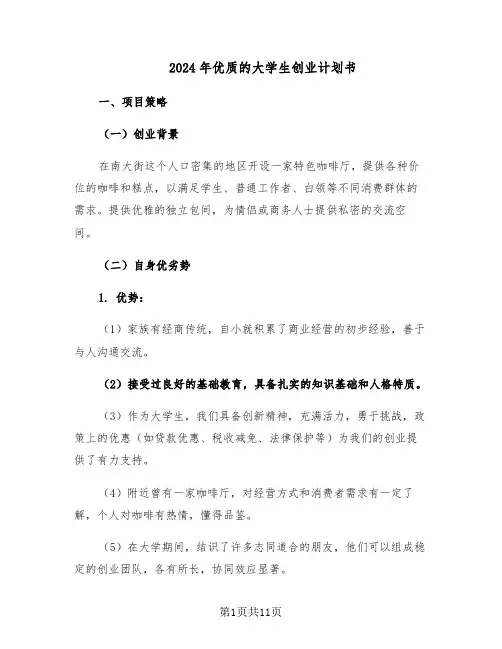 2024年优质的大学生创业计划书

一、项目策略

（一）创业背景

在南大街这个人口密集的地区开设一家特色咖啡厅，提供各种价位的咖啡和糕点，以满足学生、普通工作者、白领等不同消费群体的需求。提供优雅的独立包间，为情侣或商务人士提供私密的交流空间。

（二）自身优劣势

1. 优势：

（1）家族有经商传统，自小就积累了商业经营的初步经验，善于与人沟通交流。

（2）接受过良好的基础教育，具备扎实的知识基础和人格特质。

（3）作为大学生，我们具备创新精神，充满活力，勇于挑战，政策上的优惠（如贷款优惠、税收减免、法律保护等）为我们的创业提供了有力支持。

（4）附近曾有一家咖啡厅，对经营方式和消费者需求有一定了解，个人对咖啡有热情，懂得品鉴。

（5）在大学期间，结识了许多志同道合的朋友，他们可以组成稳定的创业团队，各有所长，协同效应显著。

第1页共11页